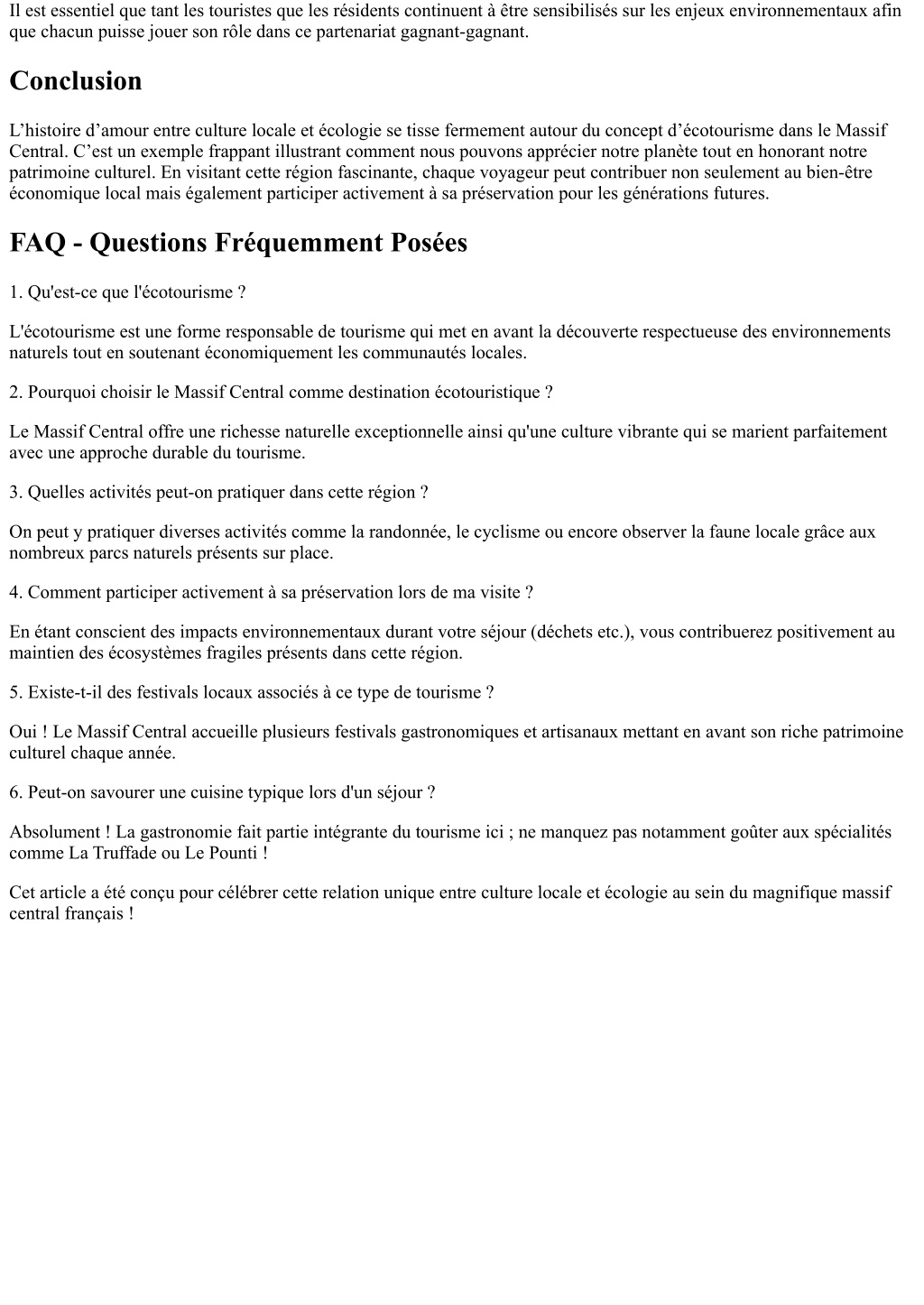 Il est essentiel que tant les touristes que les résidents continuent à être sensibilisés sur les enjeux environnementaux afin que chacun puisse jouer son rôle dans ce partenariat gagnant-gagnant.

Conclusion

L’histoire d’amour entre culture locale et écologie se tisse fermement autour du concept d’écotourisme dans le Massif Central. C’est un exemple frappant illustrant comment nous pouvons apprécier notre planète tout en honorant notre patrimoine culturel. En visitant cette région fascinante, chaque voyageur peut contribuer non seulement au bien-être économique local mais également participer activement à sa préservation pour les générations futures.

FAQ - Questions Fréquemment Posées

1. Qu'est-ce que l'écotourisme ?

L'écotourisme est une forme responsable de tourisme qui met en avant la découverte respectueuse des environnements naturels tout en soutenant économiquement les communautés locales.

2. Pourquoi choisir le Massif Central comme destination écotouristique ?

Le Massif Central offre une richesse naturelle exceptionnelle ainsi qu'une culture vibrante qui se marient parfaitement avec une approche durable du tourisme.

3. Quelles activités peut-on pratiquer dans cette région ?

On peut y pratiquer diverses activités comme la randonnée, le cyclisme ou encore observer la faune locale grâce aux nombreux parcs naturels présents sur place.

4. Comment participer activement à sa préservation lors de ma visite ?

En étant conscient des impacts environnementaux durant votre séjour (déchets etc.), vous contribuerez positivement au maintien des écosystèmes fragiles présents dans cette région.

5. Existe-t-il des festivals locaux associés à ce type de tourisme ?

Oui ! Le Massif Central accueille plusieurs festivals gastronomiques et artisanaux mettant en avant son riche patrimoine culturel chaque année.

6. Peut-on savourer une cuisine typique lors d'un séjour ?

Absolument ! La gastronomie fait partie intégrante du tourisme ici ; ne manquez pas notamment goûter aux spécialités comme La Truffade ou Le Pounti !

Cet article a été conçu pour célébrer cette relation unique entre culture locale et écologie au sein du magnifique massif central français !